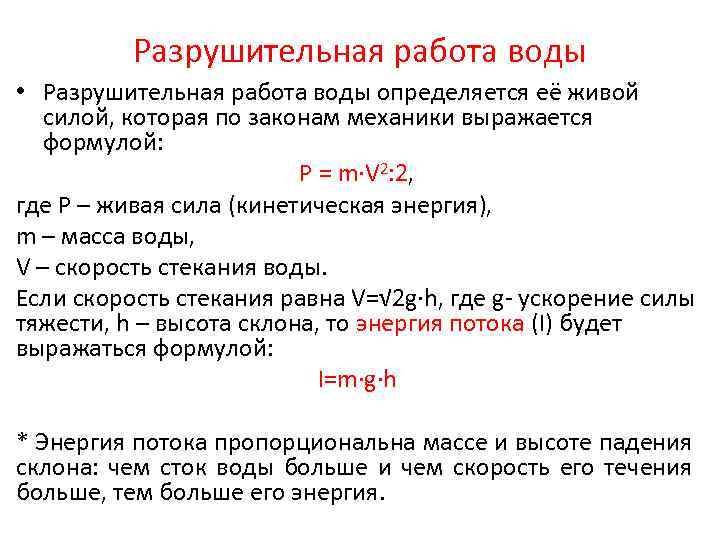 Разрушительная работа воды

• Разрушительная работа воды определяется её живой силой, которая по законам механики выражается формулой:

$P = m \cdot V^2 : 2$,

где P – живая сила (кинетическая энергия),

m – масса воды,

V – скорость стекания воды.

Если скорость стекания равна $V=\sqrt{2g \cdot h}$, где g- ускорение силы тяжести, h – высота склона, то энергия потока (I) будет выражаться формулой:

$I=m \cdot g \cdot h$

* Энергия потока пропорциональна массе и высоте падения склона: чем сток воды больше и чем скорость его течения больше, тем больше его энергия.